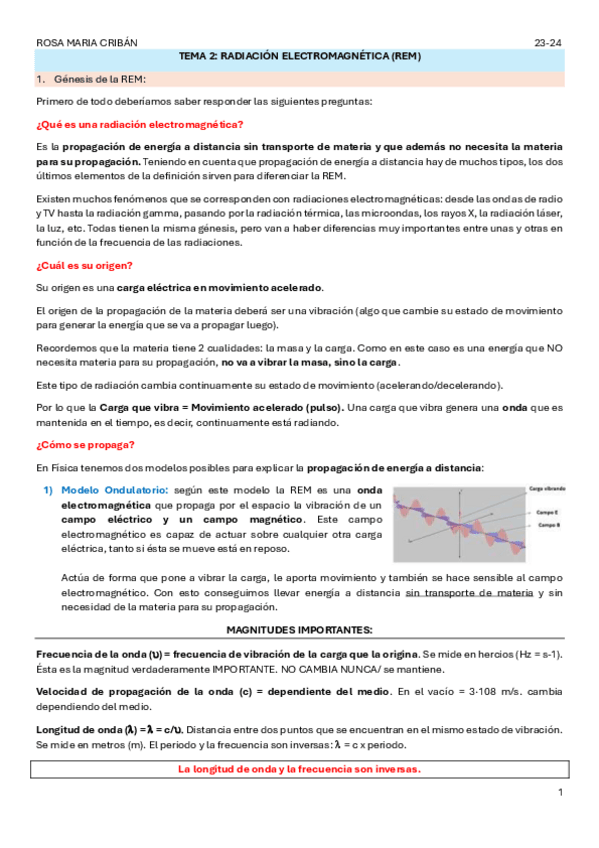 ROSA MARIA CRIBÁN 23-24

TEMA 2: RADIACIÓN ELECTROMAGNÉTICA (REM)

1. Génesis de la REM:

Primero de todo deberíamos saber responder las siguientes preguntas:

¿Qué es una radiación electromagnética?

Es la propagación de energía a distancia sin transporte de materia y que además no necesita la materia para su propagación. Teniendo en cuenta que propagación de energía a distancia hay de muchos tipos, los dos últimos elementos de la definición sirven para diferenciar la REM.

Existen muchos fenómenos que se corresponden con radiaciones electromagnéticas: desde las ondas de radio y TV hasta la radiación gamma, pasando por la radiación térmica, las microondas, los rayos X, la radiación láser, la luz, etc. Todas tienen la misma génesis, pero van a haber diferencias muy importantes entre unas y otras en función de la frecuencia de las radiaciones.

¿Cuál es su origen?

Su origen es una carga eléctrica en movimiento acelerado.

El origen de la propagación de la materia deberá ser una vibración (algo que cambie su estado de movimiento para generar la energía que se va a propagar luego).

Recordemos que la materia tiene 2 cualidades: la masa y la carga. Como en este caso es una energía que NO necesita materia para su propagación, no va a vibrar la masa, sino la carga.

Este tipo de radiación cambia continuamente su estado de movimiento (acelerando/decelerando).

Por lo que la Carga que vibra = Movimiento acelerado (pulso). Una carga que vibra genera una onda que es mantenida en el tiempo, es decir, continuamente está radiando.

¿Cómo se propaga?

En Física tenemos dos modelos posibles para explicar la propagación de energía a distancia:

1) Modelo Ondulatorio: según este modelo la REM es una onda electromagnética que propaga por el espacio la vibración de un campo eléctrico y un campo magnético. Este campo electromagnético es capaz de actuar sobre cualquier otra carga eléctrica, tanto si ésta se mueve está en reposo.

Carga vibrando
Campo E
Campo B

Actúa de forma que pone a vibrar la carga, le aporta movimiento y también se hace sensible al campo electromagnético. Con esto conseguimos llevar energía a distancia sin transporte de materia y sin necesidad de la materia para su propagación.

MAGNITUDES IMPORTANTES:

Frecuencia de la onda (ʋ) = frecuencia de vibración de la carga que la origina. Se mide en hercios (Hz = s-1). Ésta es la magnitud verdaderamente IMPORTANTE. NO CAMBIA NUNCA/ se mantiene.

Velocidad de propagación de la onda (c) = dependiente del medio. En el vacío = 3·108 m/s. cambia dependiendo del medio.

Longitud de onda (λ) = λ = c/ʋ. Distancia entre dos puntos que se encuentran en el mismo estado de vibración. Se mide en metros (m). El periodo y la frecuencia son inversas: λ = c x periodo.

La longitud de onda y la frecuencia son inversas.

1